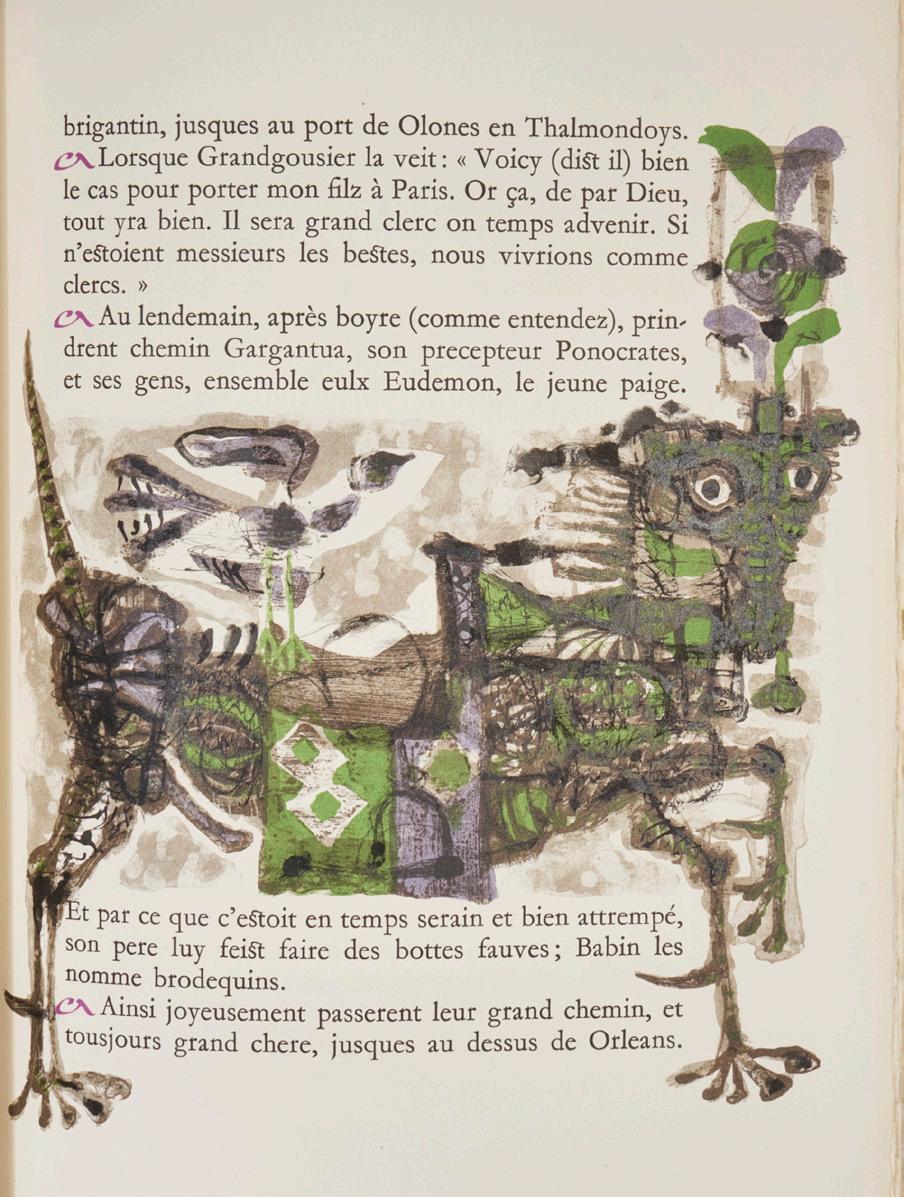 brigantin, jusques au port de Olones en Thalmondoys.

Lorsque Grandgousier la veit : « Voicy (dist il) bien le cas pour porter mon filz à Paris. Or ça, de par Dieu, tout yra bien. Il sera grand clerc on temps advenir. Si n'estoient messieurs les bestes, nous vivrions comme clercs. »

Au lendemain, après boyre (comme entendez), prindrent chemin Gargantua, son precepteur Ponocrates, et ses gens, ensemble eulx Eudemon, le jeune paige.

Et par ce que c'estoit en temps serain et bien attrempé, son pere luy feist faire des bottes fauves ; Babin les nomme brodequins.

Ainsi joyeusement passerent leur grand chemin, et tousjours grand chere, jusques au dessus de Orleans.